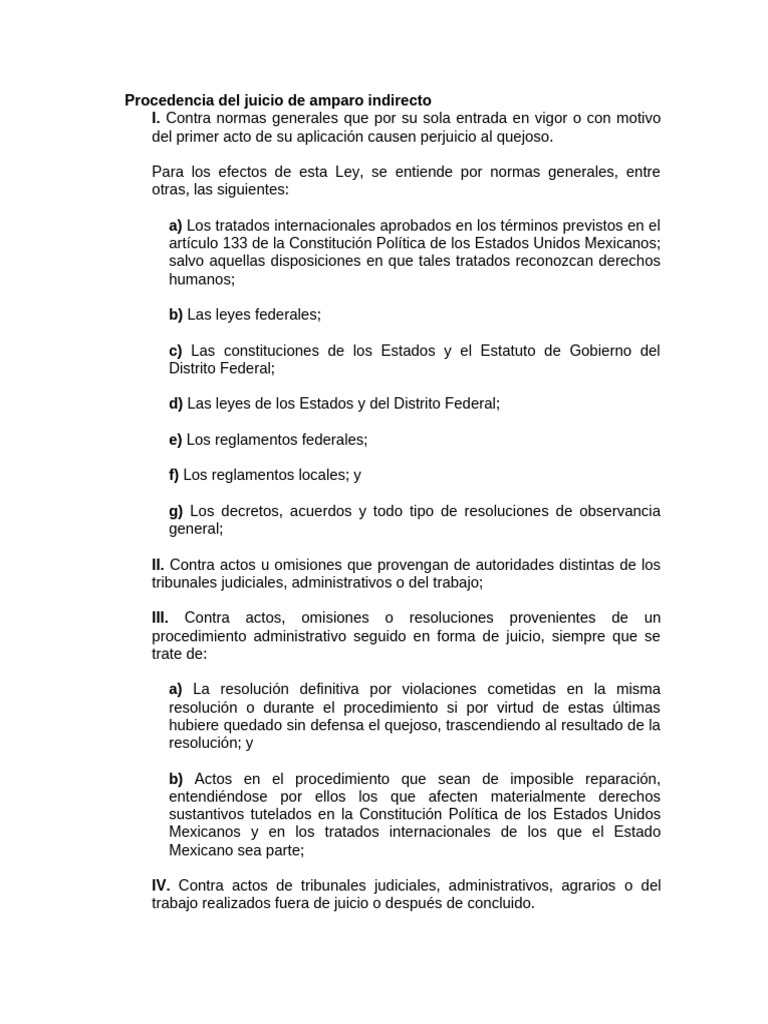 Procedencia del juicio de amparo indirecto

I. Contra normas generales que por su sola entrada en vigor o con motivo del primer acto de su aplicación causen perjuicio al quejoso.

Para los efectos de esta Ley, se entiende por normas generales, entre otras, las siguientes:

a) Los tratados internacionales aprobados en los términos previstos en el artículo 133 de la Constitución Política de los Estados Unidos Mexicanos; salvo aquellas disposiciones en que tales tratados reconozcan derechos humanos;

b) Las leyes federales;

c) Las constituciones de los Estados y el Estatuto de Gobierno del Distrito Federal;

d) Las leyes de los Estados y del Distrito Federal;

e) Los reglamentos federales;

f) Los reglamentos locales; y

g) Los decretos, acuerdos y todo tipo de resoluciones de observancia general;

II. Contra actos u omisiones que provengan de autoridades distintas de los tribunales judiciales, administrativos o del trabajo;

III. Contra actos, omisiones o resoluciones provenientes de un procedimiento administrativo seguido en forma de juicio, siempre que se trate de:

a) La resolución definitiva por violaciones cometidas en la misma resolución o durante el procedimiento si por virtud de estas últimas hubiere quedado sin defensa el quejoso, trascendiendo al resultado de la resolución; y

b) Actos en el procedimiento que sean de imposible reparación, entendiéndose por ellos los que afecten materialmente derechos sustantivos tutelados en la Constitución Política de los Estados Unidos Mexicanos y en los tratados internacionales de los que el Estado Mexicano sea parte;

IV. Contra actos de tribunales judiciales, administrativos, agrarios o del trabajo realizados fuera de juicio o después de concluido.